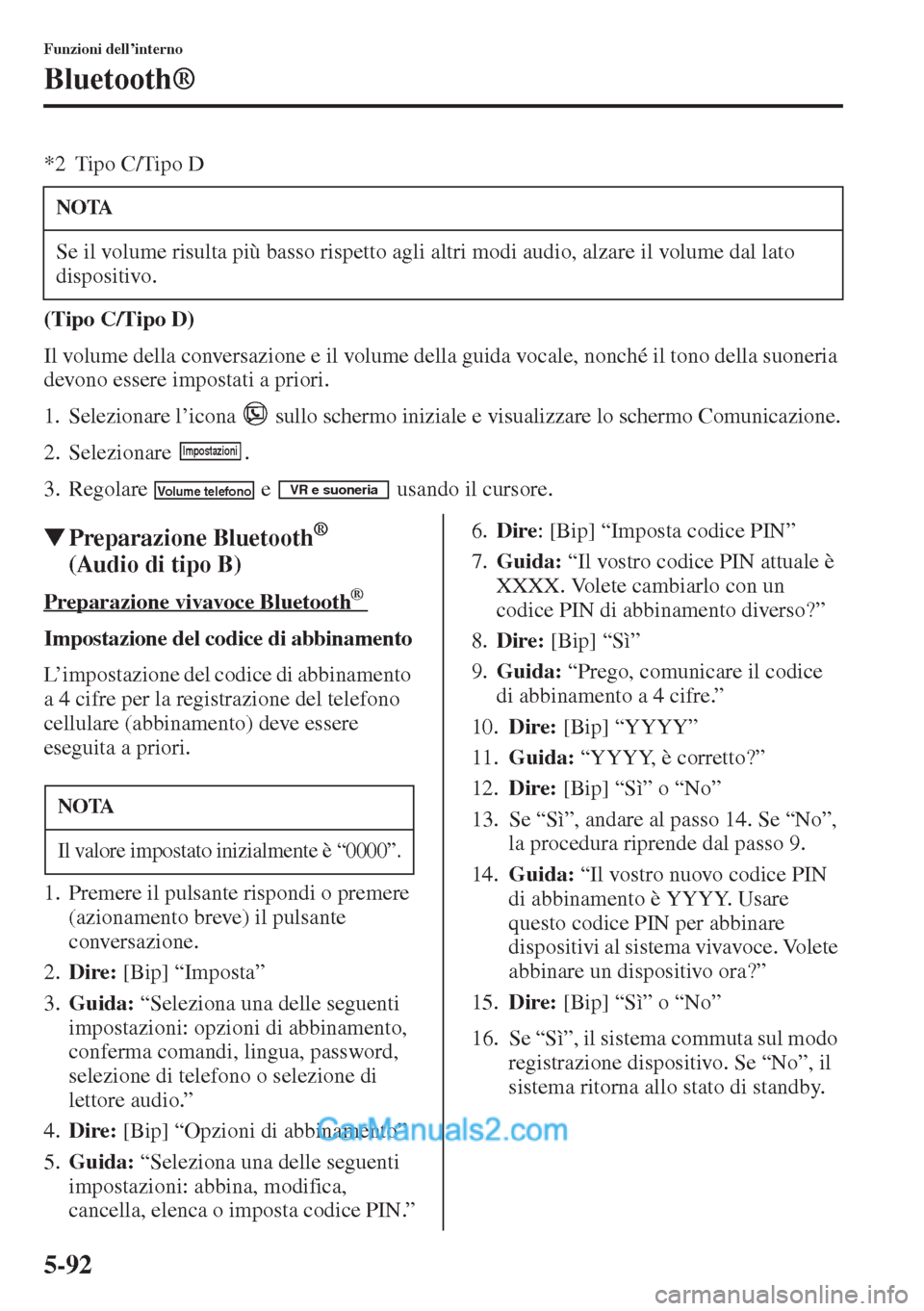 Funzioni dell'interno

Bluetooth®

*2 Tipo C/Tipo D

NOTA

Se il volume risulta più basso rispetto agli altri modi audio, alzare il volume dal lato dispositivo.

(Tipo C/Tipo D)

Il volume della conversazione e il volume della guida vocale, nonché il tono della suoneria devono essere impostati a priori.

1. Selezionare l'icona sullo schermo iniziale e visualizzare lo schermo Comunicazione.

2. Selezionare Impostazioni.

3. Regolare Volume telefono e VR e suoneria usando il cursore.

▼Preparazione Bluetooth® (Audio di tipo B)

Preparazione vivavoce Bluetooth®

Impostazione del codice di abbinamento

L'impostazione del codice di abbinamento a 4 cifre per la registrazione del telefono cellulare (abbinamento) deve essere eseguita a priori.

NOTA

Il valore impostato inizialmente è "0000".

1. Premere il pulsante rispondi o premere (azionamento breve) il pulsante conversazione.

2. Dire: [Bip] "Imposta"

3. Guida: "Seleziona una delle seguenti impostazioni: opzioni di abbinamento, conferma comandi, lingua, password, selezione di telefono o selezione di lettore audio."

4. Dire: [Bip] "Opzioni di abbinamento"

5. Guida: "Seleziona una delle seguenti impostazioni: abbina, modifica, cancella, elenca o imposta codice PIN."

6. Dire: [Bip] "Imposta codice PIN"

7. Guida: "Il vostro codice PIN attuale è XXXX. Volete cambiarlo con un codice PIN di abbinamento diverso?"

8. Dire: [Bip] "Sì"

9. Guida: "Prego, comunicare il codice di abbinamento a 4 cifre."

10. Dire: [Bip] "YYYY"

11. Guida: "YYYY, è corretto?"

12. Dire: [Bip] "Sì" o "No"

13. Se "Sì", andare al passo 14. Se "No", la procedura riprende dal passo 9.

14. Guida: "Il vostro nuovo codice PIN di abbinamento è YYYY. Usare questo codice PIN per abbinare dispositivi al sistema vivavoce. Volete abbinare un dispositivo ora?"

15. Dire: [Bip] "Sì" o "No"

16. Se "Sì", il sistema commuta sul modo registrazione dispositivo. Se "No", il sistema ritorna allo stato di standby.

CarManuals2.com

5-92

carmanualsonline.info